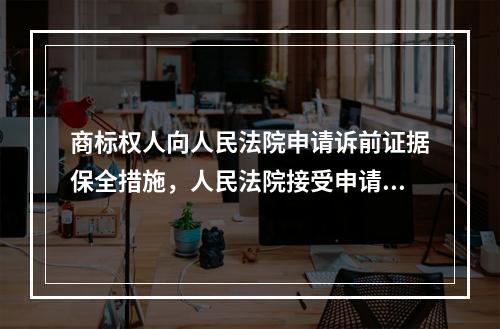 商标权人向人民法院申请诉前证据保全措施，人民法院接受申请...